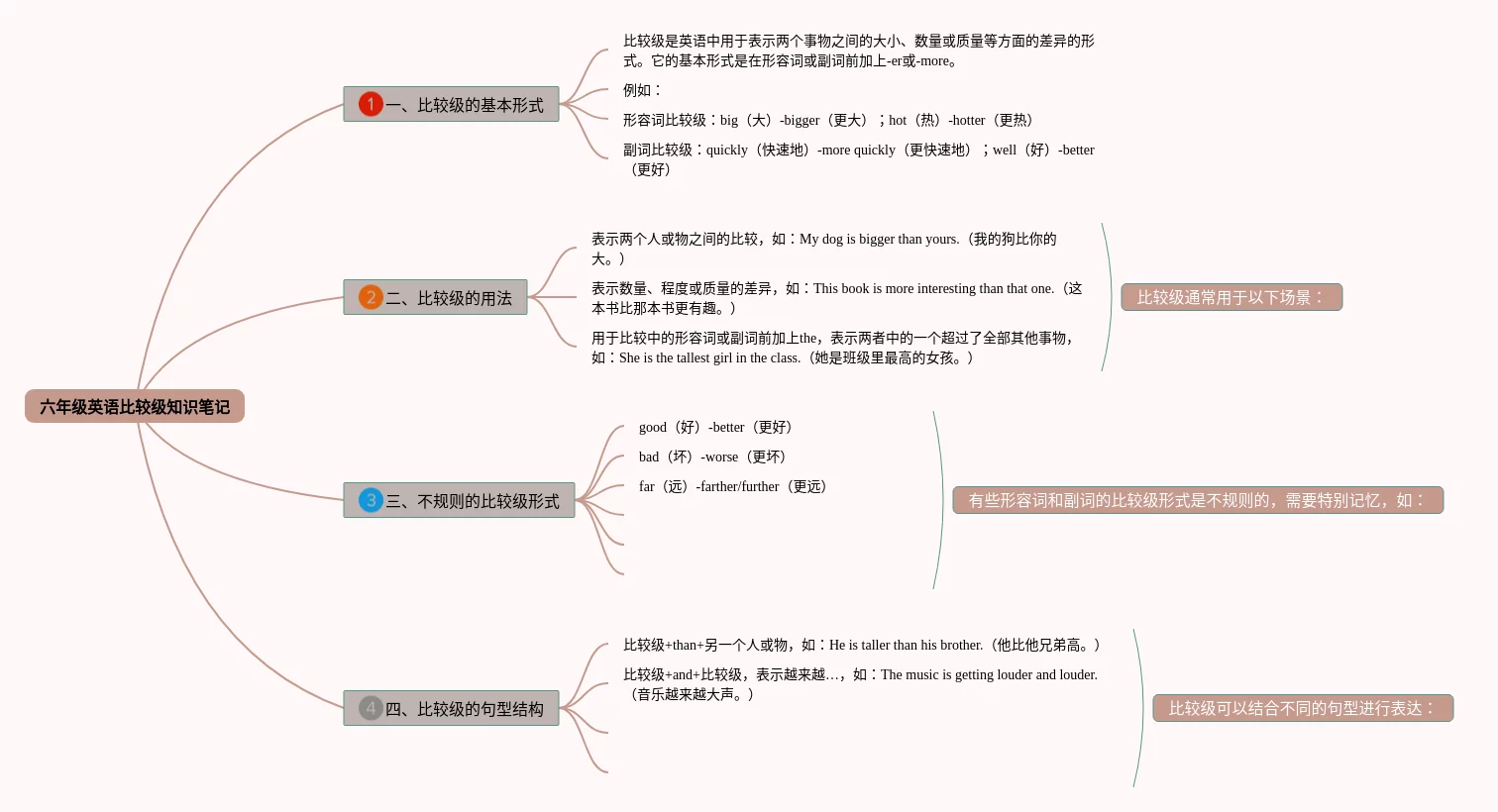 六年级英语比较级知识笔记

1 一、比较级的基本形式

比较级是英语中用于表示两个事物之间的大小、数量或质量等方面的差异的形式。它的基本形式是在形容词或副词前加上-er或-more。

例如：

形容词比较级：big（大）-bigger（更大）；hot（热）-hotter（更热）

副词比较级：quickly（快速地）-more quickly（更快速地）；well（好）-better（更好）

2 二、比较级的用法

表示两个人或物之间的比较，如：My dog is bigger than yours.（我的狗比你的大。）

表示数量、程度或质量的差异，如：This book is more interesting than that one.（这本书比那本书更有趣。）

用于比较中的形容词或副词前加上the，表示两者中的一个超过了全部其他事物，如：She is the tallest girl in the class.（她是班级里最高的女孩。）

比较级通常用于以下场景：

3 三、不规则的比较级形式

good（好）-better（更好）

bad（坏）-worse（更坏）

far（远）-farther/further（更远）

有些形容词和副词的比较级形式是不规则的，需要特别记忆，如：

4 四、比较级的句型结构

比较级+than+另一个人或物，如：He is taller than his brother.（他比他兄弟高。）

比较级+and+比较级，表示越来越…，如：The music is getting louder and louder.（音乐越来越大声。）

比较级可以结合不同的句型进行表达：